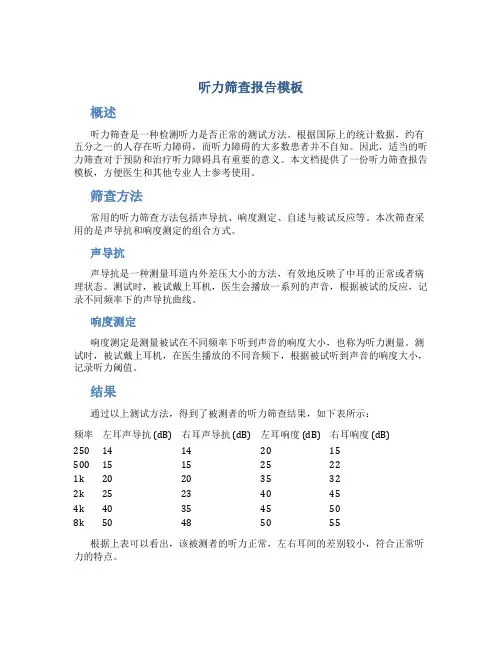 听力筛查报告模板

概述

听力筛查是一种检测听力是否正常的测试方法。根据国际上的统计数据，约有五分之一的人存在听力障碍，而听力障碍的大多数患者并不自知。因此，适当的听力筛查对于预防和治疗听力障碍具有重要的意义。本文档提供了一份听力筛查报告模板，方便医生和其他专业人士参考使用。

筛查方法

常用的听力筛查方法包括声导抗、响度测定、自述与被试反应等。本次筛查采用的是声导抗和响度测定的组合方式。

声导抗

声导抗是一种测量耳道内外差压大小的方法，有效地反映了中耳的正常或者病理状态。测试时，被试戴上耳机，医生会播放一系列的声音，根据被试的反应，记录不同频率下的声导抗曲线。

响度测定

响度测定是测量被试在不同频率下听到声音的响度大小，也称为听力测量。测试时，被试戴上耳机，在医生播放的不同音频下，根据被试听到声音的响度大小，记录听力阈值。

结果

通过以上测试方法，得到了被测者的听力筛查结果，如下表所示：

| 频率 | 左耳声导抗 (dB) | 右耳声导抗 (dB) | 左耳响度 (dB) | 右耳响度 (dB) |
|---|---|---|---|---|
| 250 | 14 | 14 | 20 | 15 |
| 500 | 15 | 15 | 25 | 22 |
| 1k | 20 | 20 | 35 | 32 |
| 2k | 25 | 23 | 40 | 45 |
| 4k | 40 | 35 | 45 | 50 |
| 8k | 50 | 48 | 50 | 55 |

根据上表可以看出，该被测者的听力正常，左右耳间的差别较小，符合正常听力的特点。